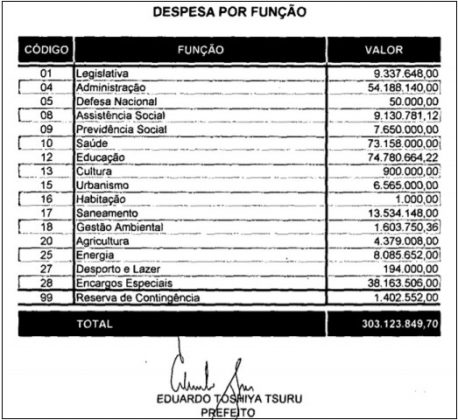 DESPESA POR FUNÇÃO

| CÓDIGO | FUNÇÃO | VALOR |
|---|---|---|
| 01 | Legislativa | 9.337.648,00 |
| 04 | Administração | 54.188.140,00 |
| 05 | Defesa Nacional | 50.000,00 |
| 08 | Assistência Social | 9.130.781,12 |
| 09 | Previdência Social | 7.650.000,00 |
| 10 | Saúde | 73.158.000,00 |
| 12 | Educação | 74.780.664,22 |
| 13 | Cultura | 900.000,00 |
| 15 | Urbanismo | 6.565.000,00 |
| 16 | Habitação | 1.000,00 |
| 17 | Saneamento | 13.534.148,00 |
| 18 | Gestão Ambiental | 1.603.750,36 |
| 20 | Agricultura | 4.379.008,00 |
| 25 | Energia | 8.085.652,00 |
| 27 | Desporto e Lazer | 194.000,00 |
| 28 | Encargos Especiais | 38.163.506,00 |
| 99 | Reserva de Contingência | 1.402.552,00 |
| TOTAL | | 303.123.849,70 |

EDUARDO TOSHIYA TSURU
PREFEITO